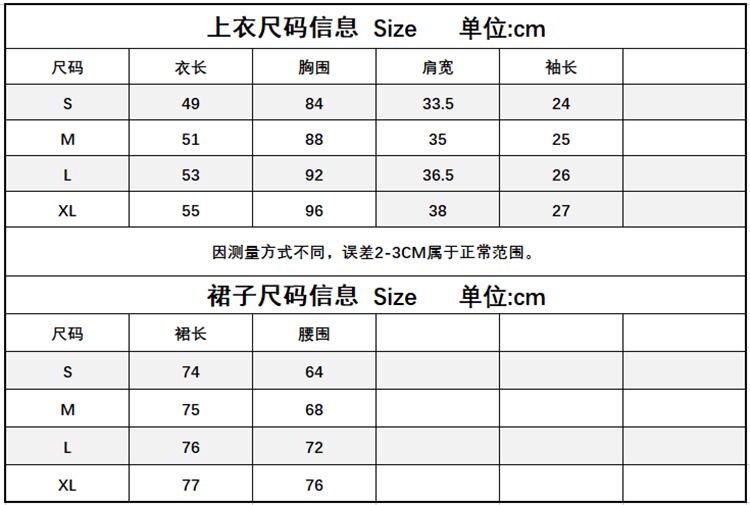 上衣尺码信息 Size 单位:cm

| 尺码 | 衣长 | 胸围 | 肩宽 | 袖长 | |
|---|---|---|---|---|---|
| S | 49 | 84 | 33.5 | 24 | |
| M | 51 | 88 | 35 | 25 | |
| L | 53 | 92 | 36.5 | 26 | |
| XL | 55 | 96 | 38 | 27 | |

因测量方式不同，误差2-3CM属于正常范围。

裙子尺码信息 Size 单位:cm

| 尺码 | 裙长 | 腰围 | | | |
|---|---|---|---|---|---|
| S | 74 | 64 | | | |
| M | 75 | 68 | | | |
| L | 76 | 72 | | | |
| XL | 77 | 76 | | | |